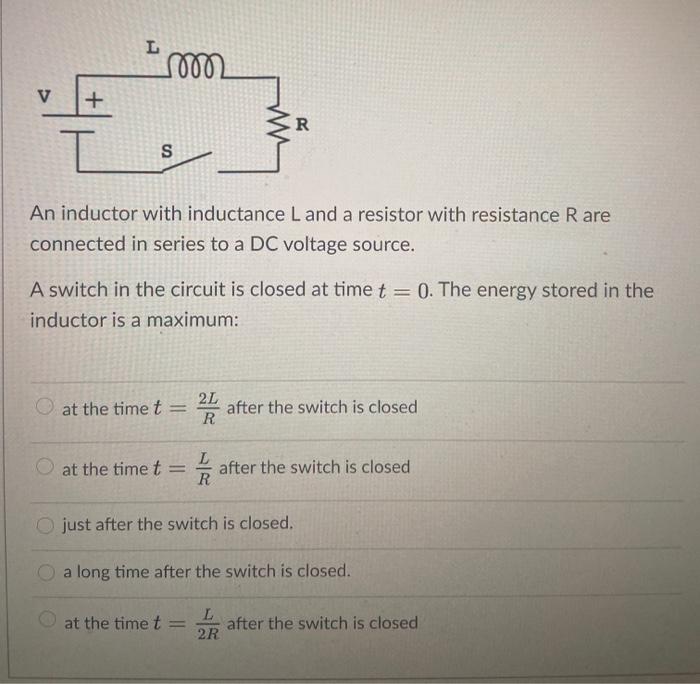 L

V +

R

S

An inductor with inductance L and a resistor with resistance R are connected in series to a DC voltage source.

A switch in the circuit is closed at time $t = 0$. The energy stored in the inductor is a maximum:

at the time $t = \frac{2L}{R}$ after the switch is closed

at the time $t = \frac{L}{R}$ after the switch is closed

just after the switch is closed.

a long time after the switch is closed.

at the time $t = \frac{L}{2R}$ after the switch is closed